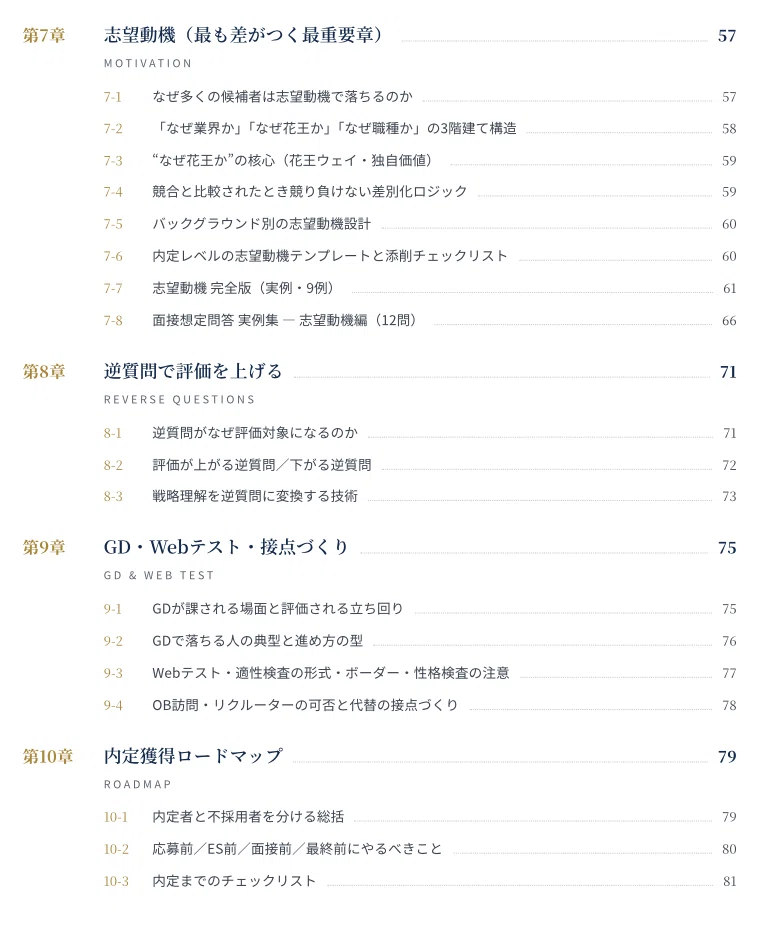 第7章 志望動機（最も差がつく最重要章） 57

MOTIVATION

7-1 なぜ多くの候補者は志望動機で落ちるのか 57

7-2 「なぜ業界か」「なぜ花王か」「なぜ職種か」の3階建て構造 58

7-3 “なぜ花王か”の核心（花王ウェイ・独自価値） 59

7-4 競合と比較されたとき競り負けない差別化ロジック 59

7-5 バックグラウンド別の志望動機設計 60

7-6 内定レベルの志望動機テンプレートと添削チェックリスト 60

7-7 志望動機 完全版（実例・9例） 61

7-8 面接想定問答 実例集 — 志望動機編（12問） 66

第8章 逆質問で評価を上げる 71

REVERSE QUESTIONS

8-1 逆質問がなぜ評価対象になるのか 71

8-2 評価が上がる逆質問／下がる逆質問 72

8-3 戦略理解を逆質問に変換する技術 73

第9章 GD・Webテスト・接点づくり 75

GD & WEB TEST

9-1 GDが課される場面と評価される立ち回り 75

9-2 GDで落ちる人の典型と進め方の型 76

9-3 Webテスト・適性検査の形式・ボーダー・性格検査の注意 77

9-4 OB訪問・リクルーターの可否と代替の接点づくり 78

第10章 内定獲得ロードマップ 79

ROADMAP

10-1 内定者と不採用者を分ける総括 79

10-2 応募前／ES前／面接前／最終前にやるべきこと 80

10-3 内定までのチェックリスト 81